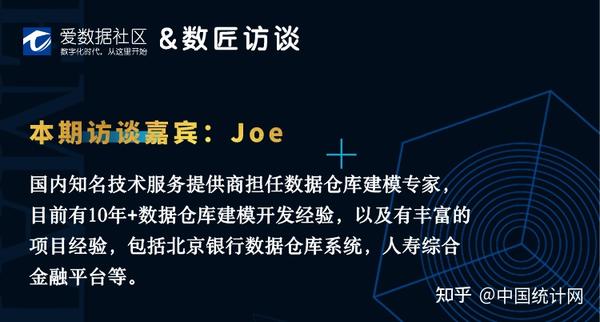 爱数据社区
数字化时代，从这里开始
&数匠访谈

本期访谈嘉宾：Joe

国内知名技术服务提供商担任数据仓库建模专家，目前有10年+数据仓库建模开发经验，以及有丰富的项目经验，包括北京银行数据仓库系统，人寿综合金融平台等。

知乎 @中国统计网